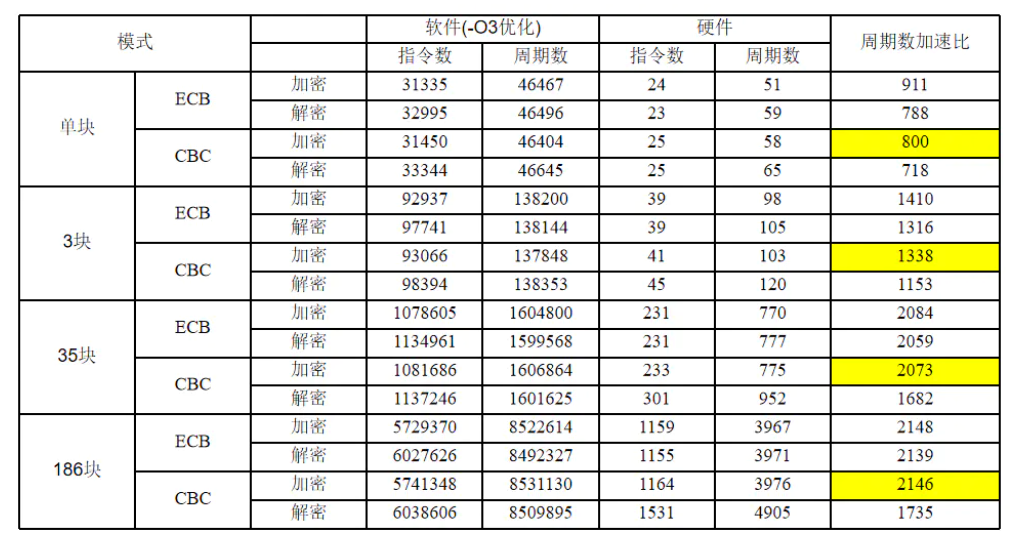 | 模式 | | | 软件(-O3优化) | | 硬件 | | 周期数加速比 |
|---|---|---|---|---|---|---|---|
| | | | 指令数 | 周期数 | 指令数 | 周期数 | |
| 单块 | ECB | 加密 | 31335 | 46467 | 24 | 51 | 911 |
| | | 解密 | 32995 | 46496 | 23 | 59 | 788 |
| | CBC | 加密 | 31450 | 46404 | 25 | 58 | 800 |
| | | 解密 | 33344 | 46645 | 25 | 65 | 718 |
| 3块 | ECB | 加密 | 92937 | 138200 | 39 | 98 | 1410 |
| | | 解密 | 97741 | 138144 | 39 | 105 | 1316 |
| | CBC | 加密 | 93066 | 137848 | 41 | 103 | 1338 |
| | | 解密 | 98394 | 138353 | 45 | 120 | 1153 |
| 35块 | ECB | 加密 | 1078605 | 1604800 | 231 | 770 | 2084 |
| | | 解密 | 1134961 | 1599568 | 231 | 777 | 2059 |
| | CBC | 加密 | 1081686 | 1606864 | 233 | 775 | 2073 |
| | | 解密 | 1137246 | 1601625 | 301 | 952 | 1682 |
| 186块 | ECB | 加密 | 5729370 | 8522614 | 1159 | 3967 | 2148 |
| | | 解密 | 6027626 | 8492327 | 1155 | 3971 | 2139 |
| | CBC | 加密 | 5741348 | 8531130 | 1164 | 3976 | 2146 |
| | | 解密 | 6038606 | 8509895 | 1531 | 4905 | 1735 |